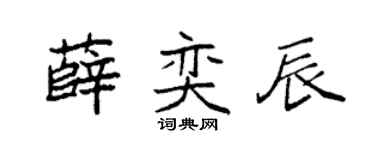 薛奕辰
词典网